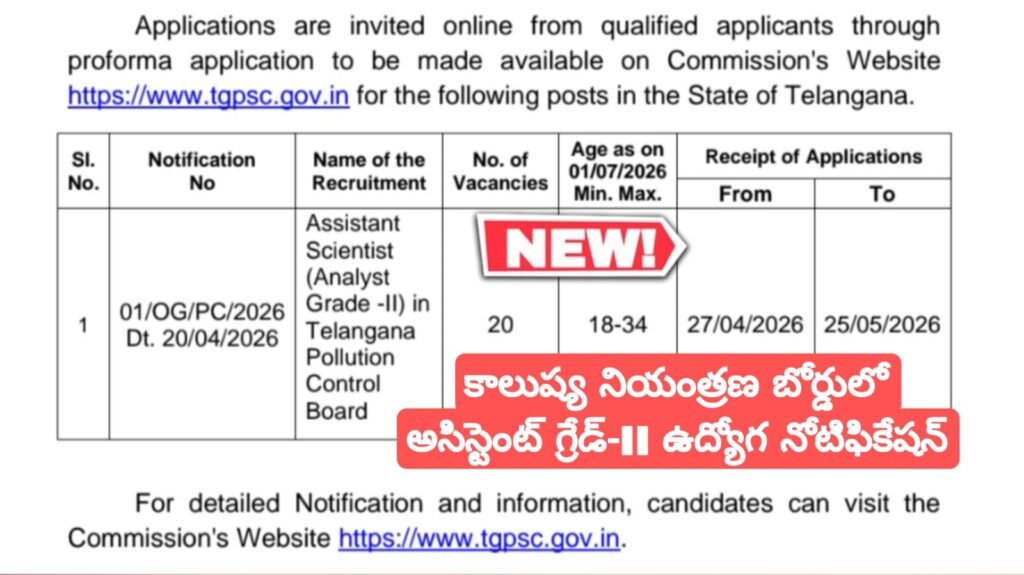 Applications are invited online from qualified applicants through proforma application to be made available on Commission's Website https://www.tgpsc.gov.in for the following posts in the State of Telangana.

| Sl. No. | Notification No | Name of the Recruitment | No. of Vacancies | Age as on 01/07/2026 Min. Max. | Receipt of Applications From | Receipt of Applications To |
|---|---|---|---|---|---|---|
| 1 | 01/OG/PC/2026 Dt. 20/04/2026 | Assistant Scientist (Analyst Grade -II) in Telangana Pollution Control Board | 20 | 18-34 | 27/04/2026 | 25/05/2026 |

NEW!

కాలుష్య నియంత్రణ బోర్డులో
అసిస్టెంట్ గ్రేడ్-II ఉద్యోగ నోటిఫికేషన్

For detailed Notification and information, candidates can visit the Commission's Website https://www.tgpsc.gov.in.